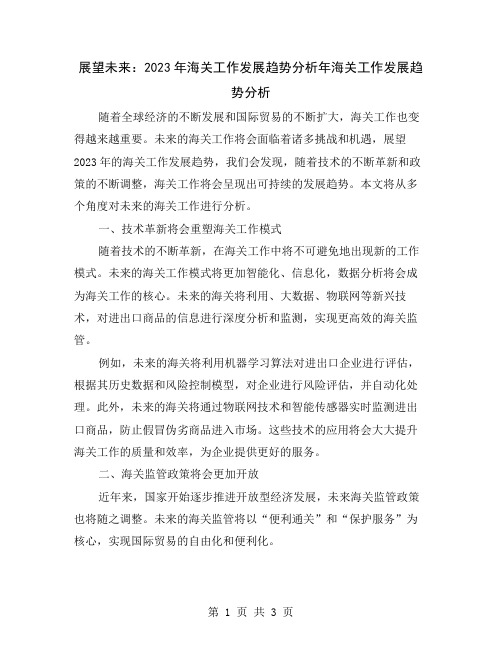 展望未来：2023年海关工作发展趋势分析年海关工作发展趋势分析

随着全球经济的不断发展和国际贸易的不断扩大，海关工作也变得越来越重要。未来的海关工作将会面临着诸多挑战和机遇，展望2023年的海关工作发展趋势，我们会发现，随着技术的不断革新和政策的不断调整，海关工作将会呈现出可持续的发展趋势。本文将从多个角度对未来的海关工作进行分析。

一、技术革新将会重塑海关工作模式

随着技术的不断革新，在海关工作中将不可避免地出现新的工作模式。未来的海关工作模式将更加智能化、信息化，数据分析将会成为海关工作的核心。未来的海关将利用、大数据、物联网等新兴技术，对进出口商品的信息进行深度分析和监测，实现更高效的海关监管。

例如，未来的海关将利用机器学习算法对进出口企业进行评估，根据其历史数据和风险控制模型，对企业进行风险评估，并自动化处理。此外，未来的海关将通过物联网技术和智能传感器实时监测进出口商品，防止假冒伪劣商品进入市场。这些技术的应用将会大大提升海关工作的质量和效率，为企业提供更好的服务。

二、海关监管政策将会更加开放

近年来，国家开始逐步推进开放型经济发展，未来海关监管政策也将随之调整。未来的海关监管将以“便利通关”和“保护服务”为核心，实现国际贸易的自由化和便利化。

第 1 页 共 3 页